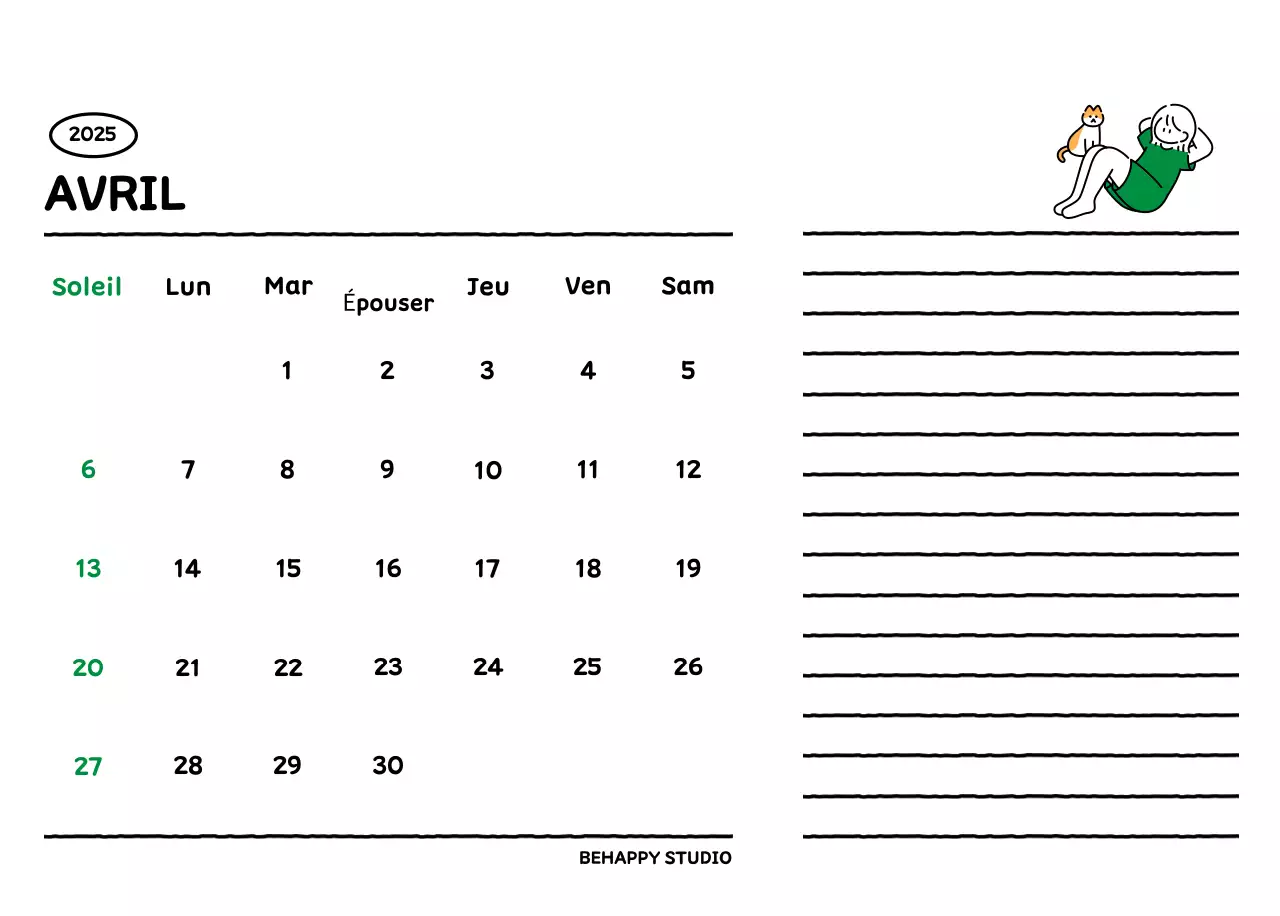 2025

AVRIL

| Soleil | Lun | Mar | Épouser | Jeu | Ven | Sam |
|---|---|---|---|---|---|---|
| | | 1 | 2 | 3 | 4 | 5 |
| 6 | 7 | 8 | 9 | 10 | 11 | 12 |
| 13 | 14 | 15 | 16 | 17 | 18 | 19 |
| 20 | 21 | 22 | 23 | 24 | 25 | 26 |
| 27 | 28 | 29 | 30 | | | |

BEHAPPY STUDIO